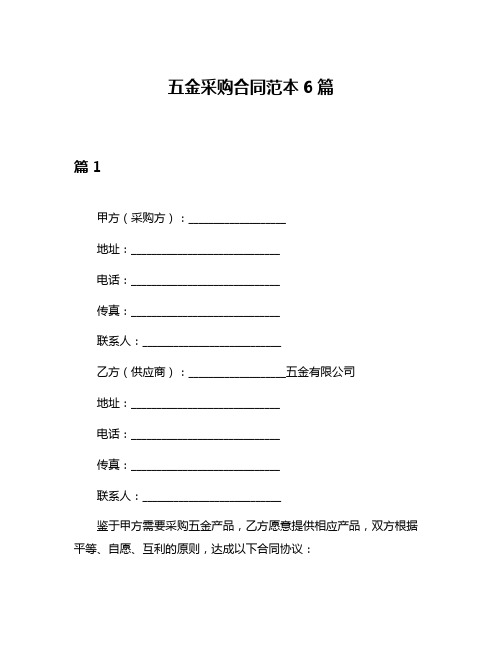 五金采购合同范本 6 篇

篇 1

甲方（采购方）：__________________

地址：____________________________

电话：____________________________

传真：____________________________

联系人：__________________________

乙方（供应商）：__________________五金有限公司

地址：____________________________

电话：____________________________

传真：____________________________

联系人：__________________________

鉴于甲方需要采购五金产品，乙方愿意提供相应产品，双方根据平等、自愿、互利的原则，达成以下合同协议：